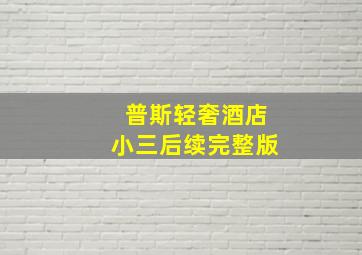 普斯轻奢酒店
小三后续完整版